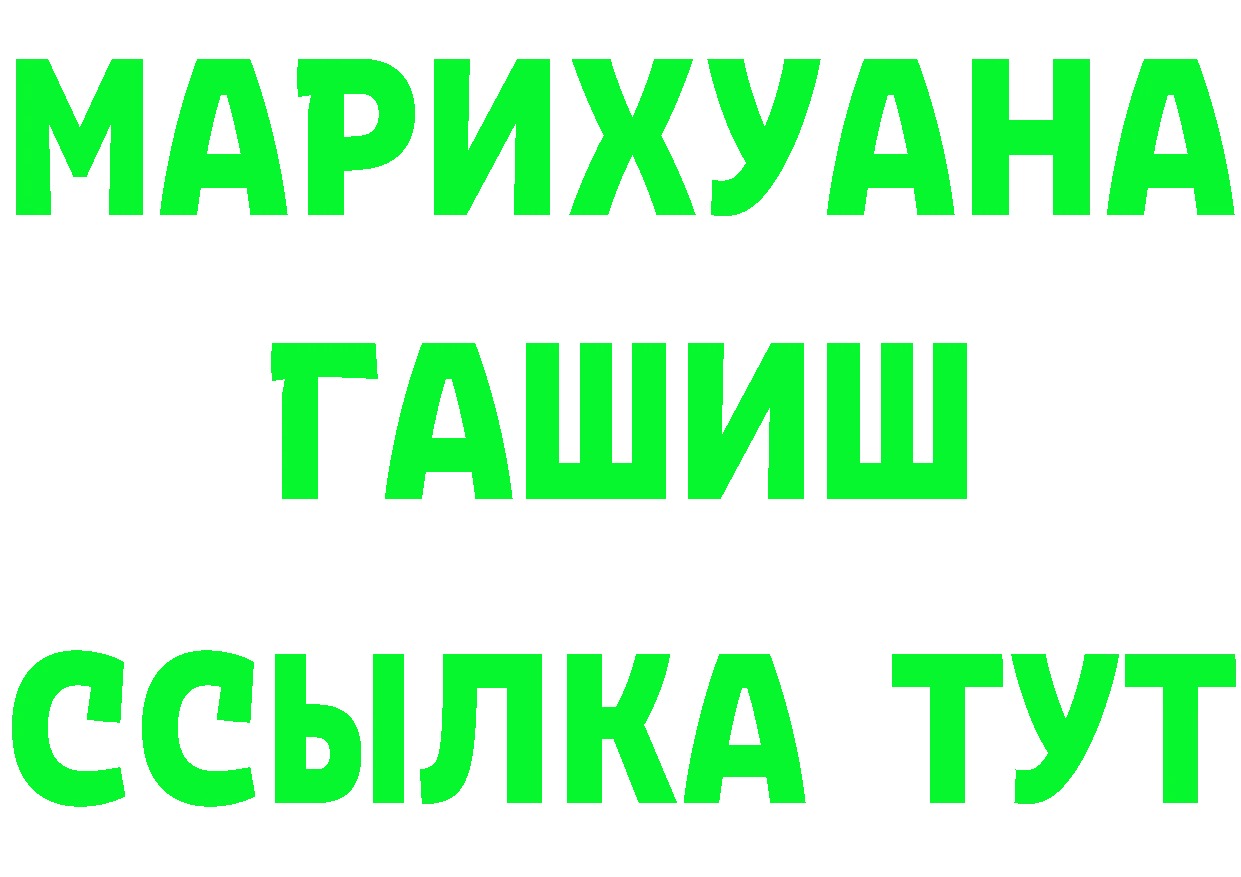 МАРИХУАНА
ГАШИШ
ССЫЛКА ТУТ